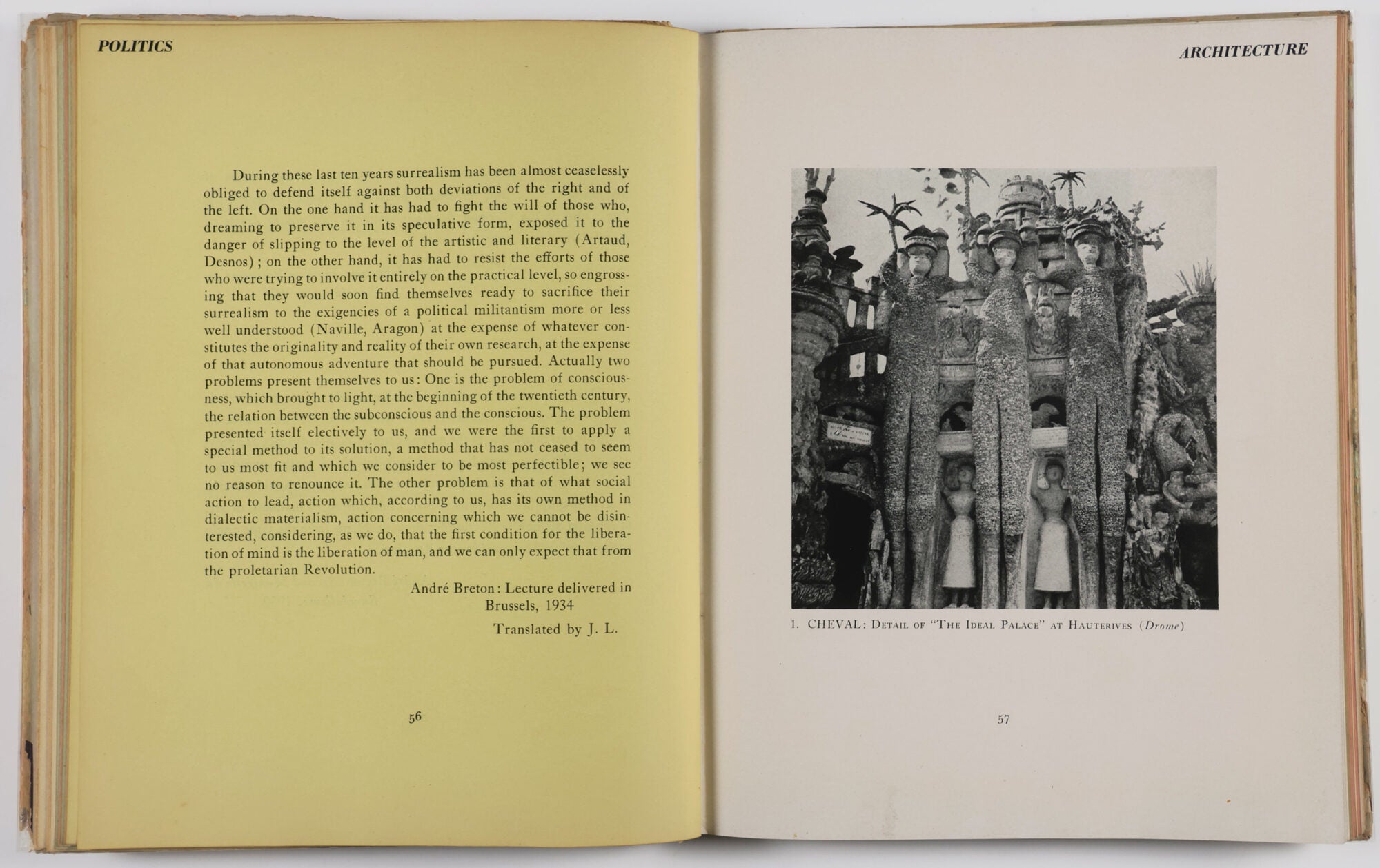 POLITICS

During these last ten years surrealism has been almost ceaselessly obliged to defend itself against both deviations of the right and of the left. On the one hand it has had to fight the will of those who, dreaming to preserve it in its speculative form, exposed it to the danger of slipping to the level of the artistic and literary (Artaud, Desnos); on the other hand, it has had to resist the efforts of those who were trying to involve it entirely on the practical level, so engrossing that they would soon find themselves ready to sacrifice their surrealism to the exigencies of a political militantism more or less well understood (Naville, Aragon) at the expense of whatever constitutes the originality and reality of their own research, at the expense of that autonomous adventure that should be pursued. Actually two problems present themselves to us: One is the problem of consciousness, which brought to light, at the beginning of the twentieth century, the relation between the subconscious and the conscious. The problem presented itself electively to us, and we were the first to apply a special method to its solution, a method that has not ceased to seem to us most fit and which we consider to be most perfectible; we see no reason to renounce it. The other problem is that of what social action to lead, action which, according to us, has its own method in dialectic materialism, action concerning which we cannot be disinterested, considering, as we do, that the first condition for the liberation of mind is the liberation of man, and we can only expect that from the proletarian Revolution.

André Breton: Lecture delivered in Brussels, 1934

Translated by J. L.

56

ARCHITECTURE

1. CHEVAL: Detail of "The Ideal Palace" at Hauterives (Drome)

57